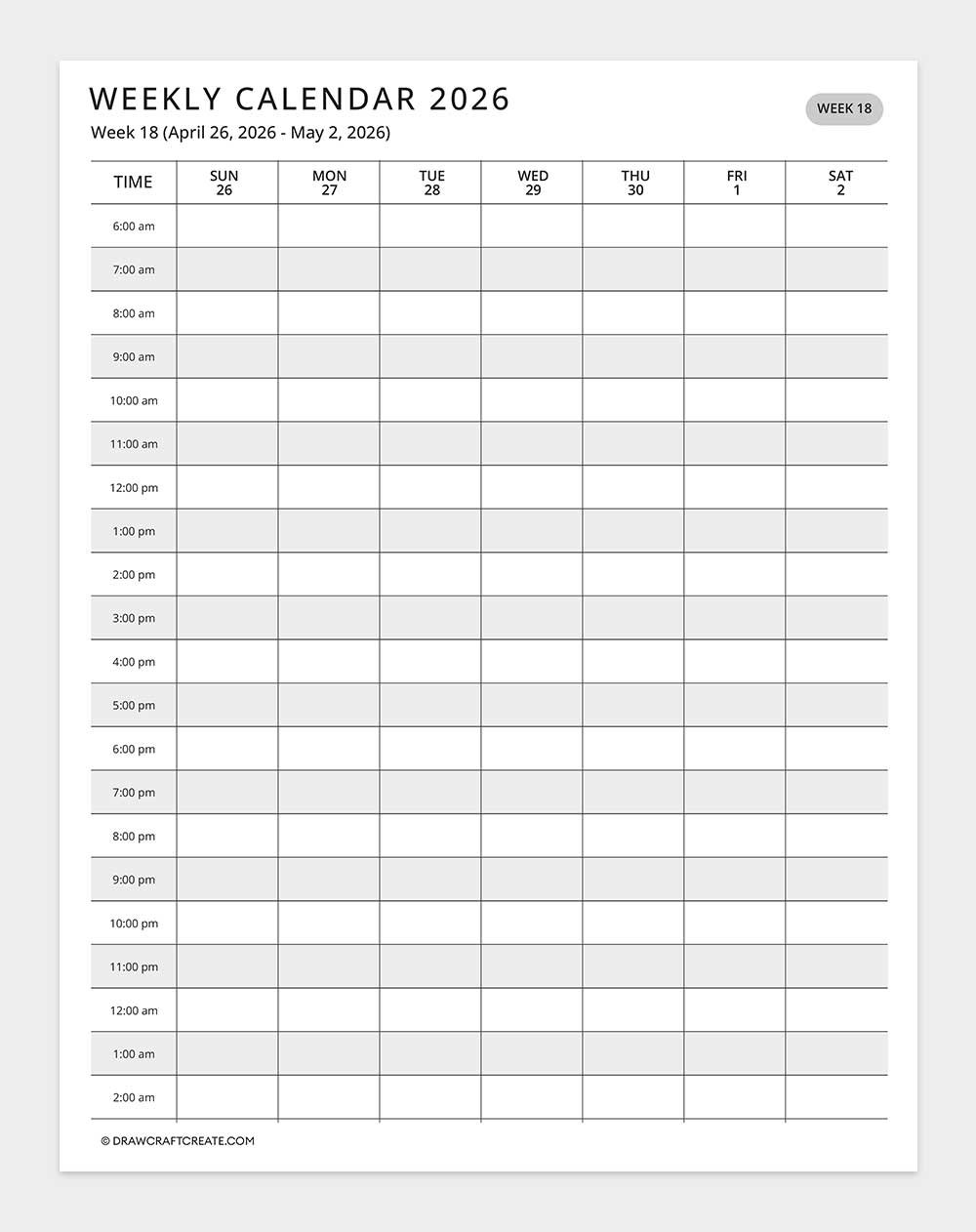 WEEKLY CALENDAR 2026
Week 18 (April 26, 2026 - May 2, 2026)

WEEK 18

| TIME | SUN 26 | MON 27 | TUE 28 | WED 29 | THU 30 | FRI 1 | SAT 2 |
|---|---|---|---|---|---|---|---|
| 6:00 am | | | | | | | |
| 7:00 am | | | | | | | |
| 8:00 am | | | | | | | |
| 9:00 am | | | | | | | |
| 10:00 am | | | | | | | |
| 11:00 am | | | | | | | |
| 12:00 pm | | | | | | | |
| 1:00 pm | | | | | | | |
| 2:00 pm | | | | | | | |
| 3:00 pm | | | | | | | |
| 4:00 pm | | | | | | | |
| 5:00 pm | | | | | | | |
| 6:00 pm | | | | | | | |
| 7:00 pm | | | | | | | |
| 8:00 pm | | | | | | | |
| 9:00 pm | | | | | | | |
| 10:00 pm | | | | | | | |
| 11:00 pm | | | | | | | |
| 12:00 am | | | | | | | |
| 1:00 am | | | | | | | |
| 2:00 am | | | | | | | |

© DRAWCRAFTCREATE.COM